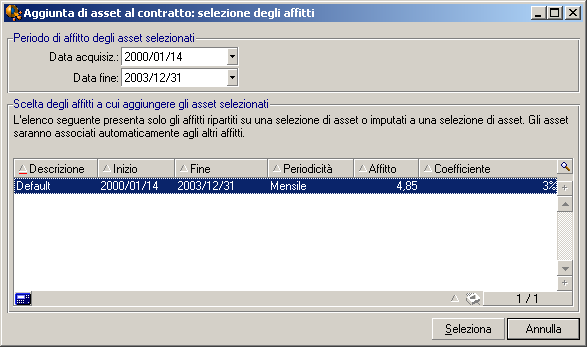 Aggiunta di asset al contratto: selezione degli affitti

Periodo di affitto degli asset selezionati

Data acquisiz.: 2000/01/14

Data fine: 2003/12/31

Scelta degli affitti a cui aggiungere gli asset selezionati

L'elenco seguente presenta solo gli affitti ripartiti su una selezione di asset o imputati a una selezione di asset. Gli asset saranno associati automaticamente agli altri affitti.

| Descrizione | Inizio | Fine | Periodicità | Affitto | Coefficiente |
|---|---|---|---|---|---|
| Default | 2000/01/14 | 2003/12/31 | Mensile | 4,85 | 3% |

1 / 1

Seleziona Annulla